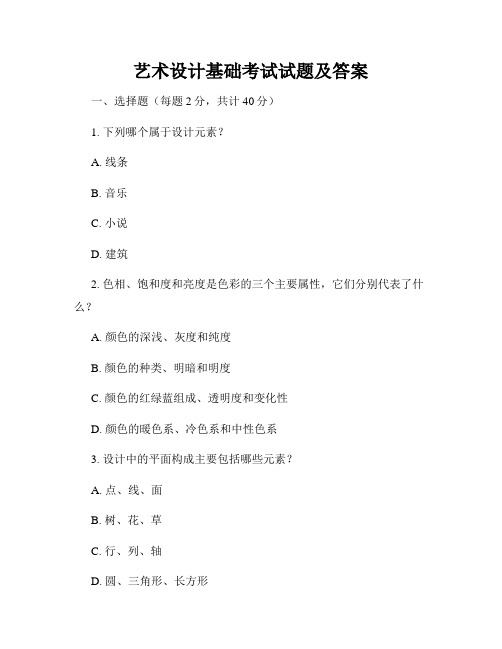 艺术设计基础考试试题及答案

一、选择题（每题 2 分，共计 40 分）

1. 下列哪个属于设计元素？

A. 线条

B. 音乐

C. 小说

D. 建筑

2. 色相、饱和度和亮度是色彩的三个主要属性，它们分别代表了什么？

A. 颜色的深浅、灰度和纯度

B. 颜色的种类、明暗和明度

C. 颜色的红绿蓝组成、透明度和变化性

D. 颜色的暖色系、冷色系和中性色系

3. 设计中的平面构成主要包括哪些元素？

A. 点、线、面

B. 树、花、草

C. 行、列、轴

D. 圆、三角形、长方形